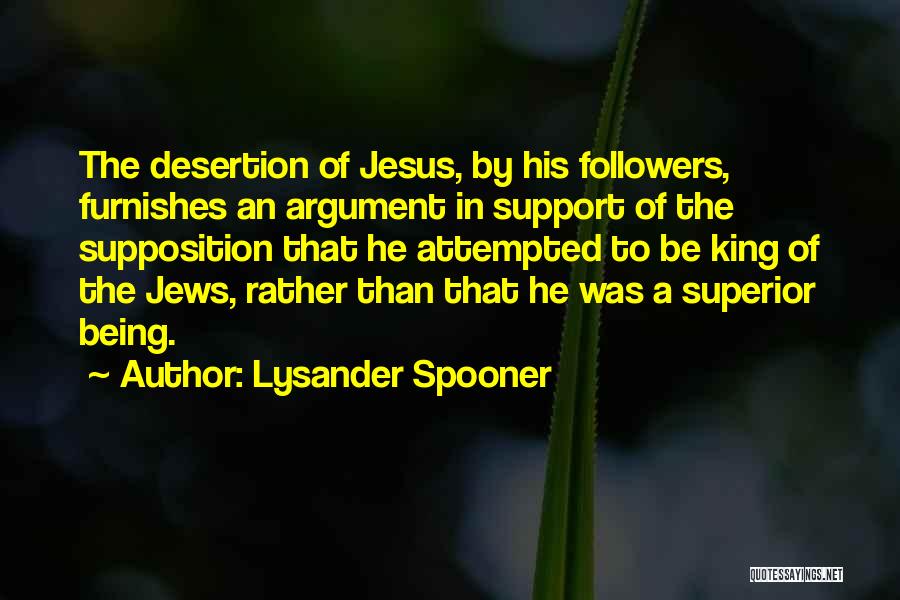 The desertion of Jesus, by his followers, furnishes an argument in support of the supposition that he attempted to be king of the Jews, rather than that he was a superior being.

~ Author: Lysander Spooner

QUOTESSAYINGS.NET